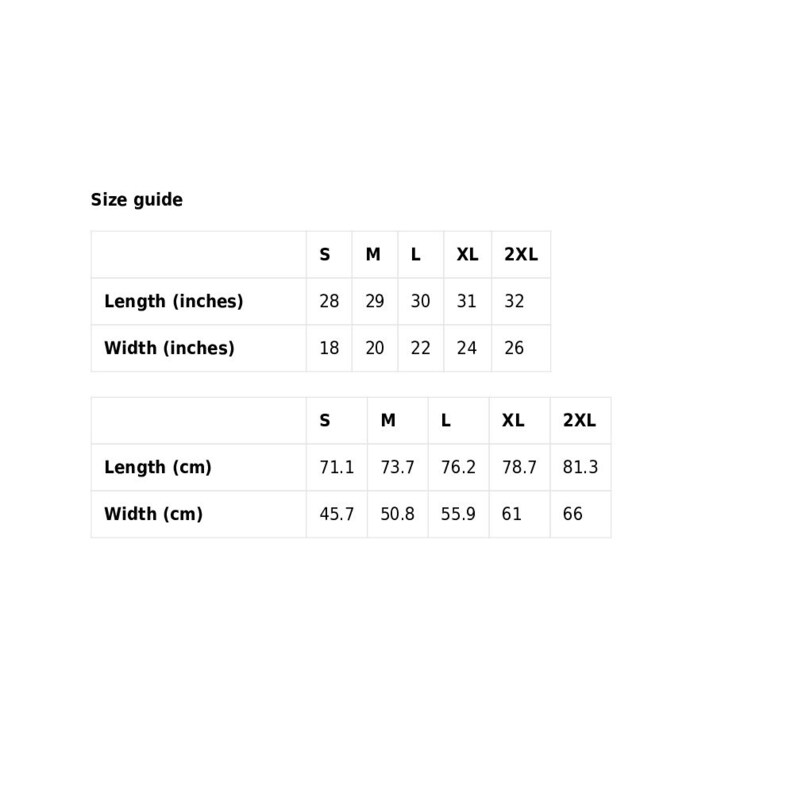 Size guide

| | S | M | L | XL | 2XL |
|---|---|---|---|---|---|
| Length (inches) | 28 | 29 | 30 | 31 | 32 |
| Width (inches) | 18 | 20 | 22 | 24 | 26 |

| | S | M | L | XL | 2XL |
|---|---|---|---|---|---|
| Length (cm) | 71.1 | 73.7 | 76.2 | 78.7 | 81.3 |
| Width (cm) | 45.7 | 50.8 | 55.9 | 61 | 66 |